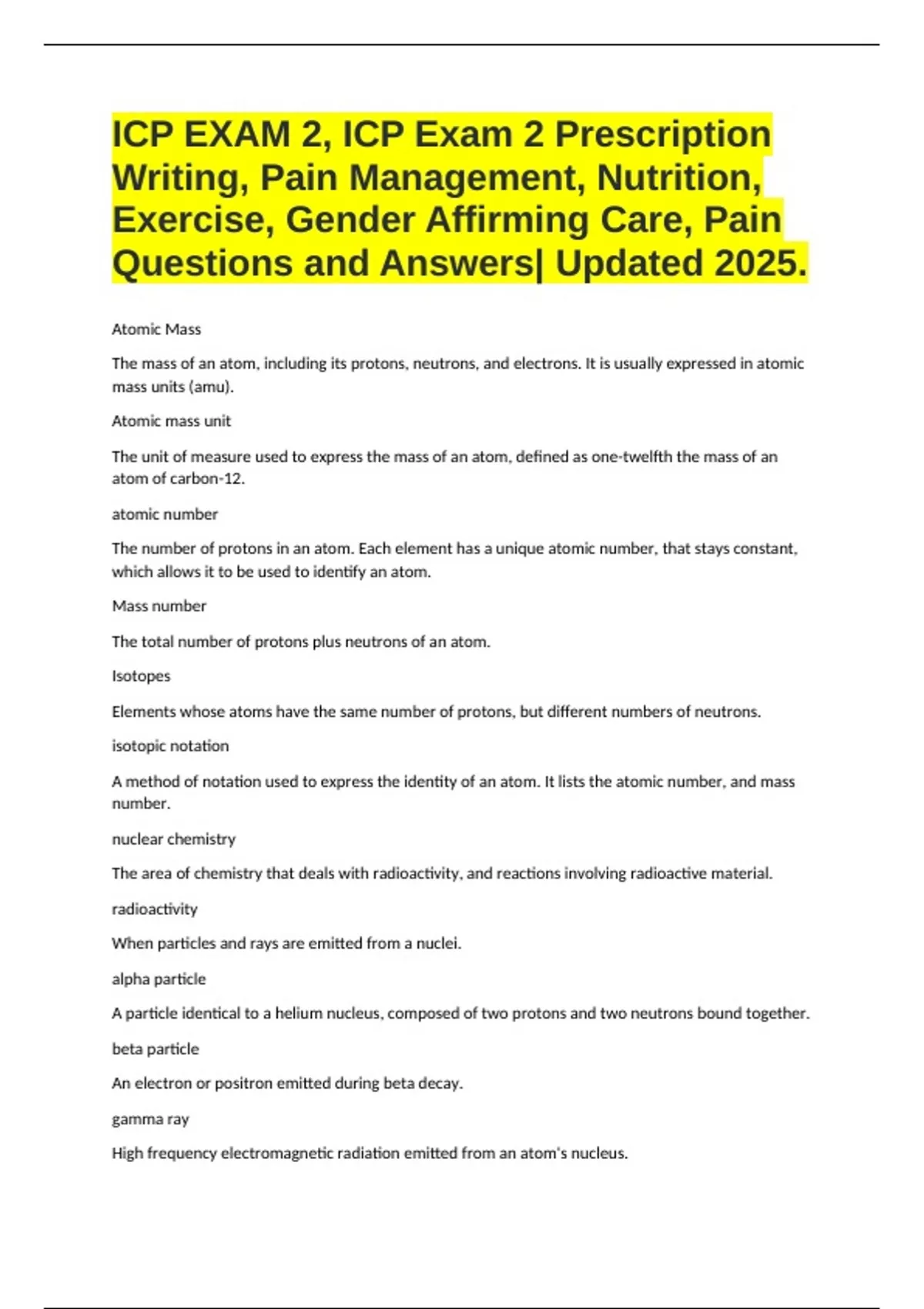 ICP EXAM 2, ICP Exam 2 Prescription Writing, Pain Management, Nutrition, Exercise, Gender Affirming Care, Pain Questions and Answers| Updated 2025.

Atomic Mass

The mass of an atom, including its protons, neutrons, and electrons. It is usually expressed in atomic mass units (amu).

Atomic mass unit

The unit of measure used to express the mass of an atom, defined as one-twelfth the mass of an atom of carbon-12.

atomic number

The number of protons in an atom. Each element has a unique atomic number, that stays constant, which allows it to be used to identify an atom.

Mass number

The total number of protons plus neutrons of an atom.

Isotopes

Elements whose atoms have the same number of protons, but different numbers of neutrons.

isotopic notation

A method of notation used to express the identity of an atom. It lists the atomic number, and mass number.

nuclear chemistry

The area of chemistry that deals with radioactivity, and reactions involving radioactive material.

radioactivity

When particles and rays are emitted from a nuclei.

alpha particle

A particle identical to a helium nucleus, composed of two protons and two neutrons bound together.

beta particle

An electron or positron emitted during beta decay.

gamma ray

High frequency electromagnetic radiation emitted from an atom's nucleus.